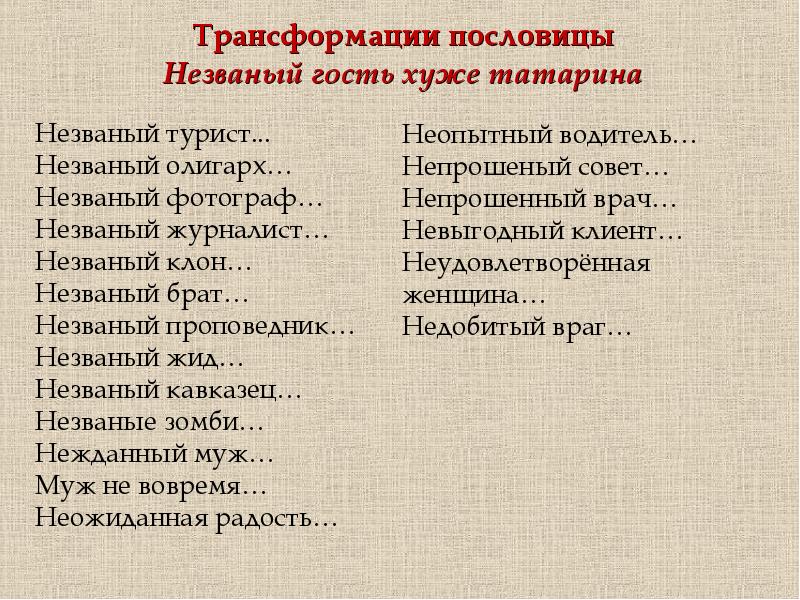 Трансформации пословицы
Незваный гость хуже татарина

Незваный турист...
Незваный олигарх…
Незваный фотограф…
Незваный журналист…
Незваный клон…
Незваный брат…
Незваный проповедник…
Незваный жид…
Незваный кавказец…
Незваные зомби…
Нежданный муж…
Муж не вовремя…
Неожиданная радость…

Неопытный водитель…
Непрошеный совет…
Непрошенный врач…
Невыгодный клиент…
Неудовлетворённая женщина…
Недобитый враг…